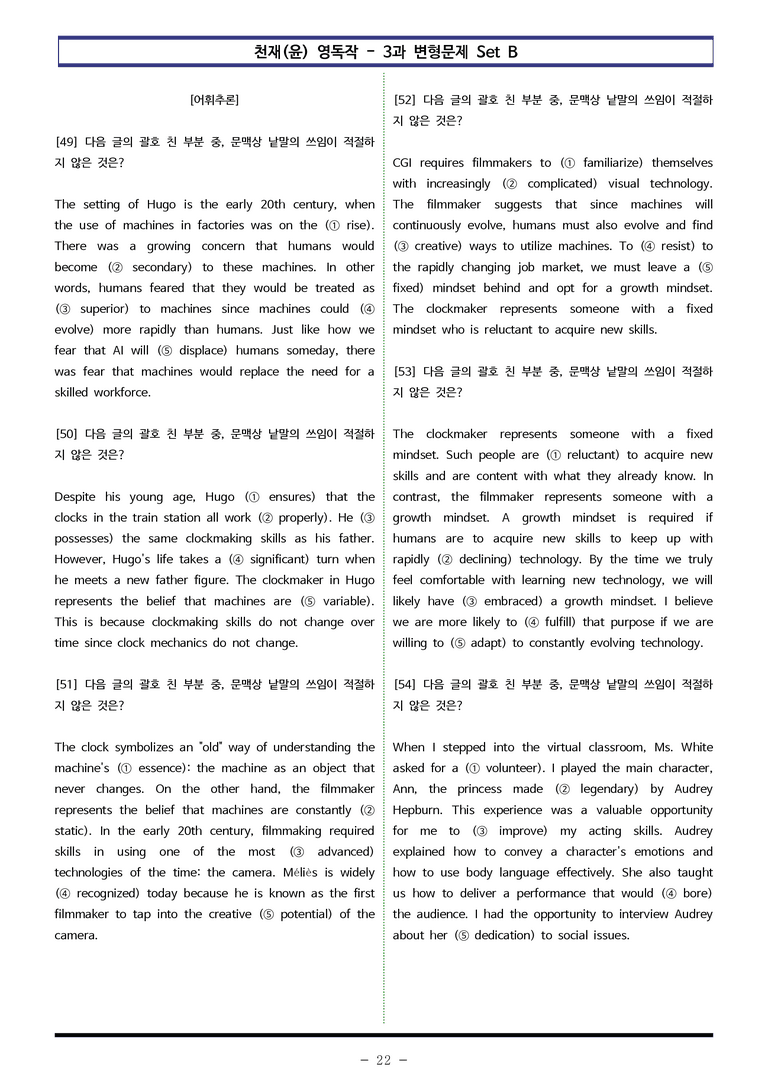 천재(윤) 영독작 - 3과 변형문제 Set B

[어휘추론]

[49] 다음 글의 괄호 친 부분 중, 문맥상 낱말의 쓰임이 적절하지 않은 것은?

The setting of Hugo is the early 20th century, when the use of machines in factories was on the (① rise). There was a growing concern that humans would become (② secondary) to these machines. In other words, humans feared that they would be treated as (③ superior) to machines since machines could (④ evolve) more rapidly than humans. Just like how we fear that AI will (⑤ displace) humans someday, there was fear that machines would replace the need for a skilled workforce.

[50] 다음 글의 괄호 친 부분 중, 문맥상 낱말의 쓰임이 적절하지 않은 것은?

Despite his young age, Hugo (① ensures) that the clocks in the train station all work (② properly). He (③ possesses) the same clockmaking skills as his father. However, Hugo's life takes a (④ significant) turn when he meets a new father figure. The clockmaker in Hugo represents the belief that machines are (⑤ variable). This is because clockmaking skills do not change over time since clock mechanics do not change.

[51] 다음 글의 괄호 친 부분 중, 문맥상 낱말의 쓰임이 적절하지 않은 것은?

The clock symbolizes an "old" way of understanding the machine's (① essence): the machine as an object that never changes. On the other hand, the filmmaker represents the belief that machines are constantly (② static). In the early 20th century, filmmaking required skills in using one of the most (③ advanced) technologies of the time: the camera. Méliès is widely (④ recognized) today because he is known as the first filmmaker to tap into the creative (⑤ potential) of the camera.

[52] 다음 글의 괄호 친 부분 중, 문맥상 낱말의 쓰임이 적절하지 않은 것은?

CGI requires filmmakers to (① familiarize) themselves with increasingly (② complicated) visual technology. The filmmaker suggests that since machines will continuously evolve, humans must also evolve and find (③ creative) ways to utilize machines. To (④ resist) to the rapidly changing job market, we must leave a (⑤ fixed) mindset behind and opt for a growth mindset. The clockmaker represents someone with a fixed mindset who is reluctant to acquire new skills.

[53] 다음 글의 괄호 친 부분 중, 문맥상 낱말의 쓰임이 적절하지 않은 것은?

The clockmaker represents someone with a fixed mindset. Such people are (① reluctant) to acquire new skills and are content with what they already know. In contrast, the filmmaker represents someone with a growth mindset. A growth mindset is required if humans are to acquire new skills to keep up with rapidly (② declining) technology. By the time we truly feel comfortable with learning new technology, we will likely have (③ embraced) a growth mindset. I believe we are more likely to (④ fulfill) that purpose if we are willing to (⑤ adapt) to constantly evolving technology.

[54] 다음 글의 괄호 친 부분 중, 문맥상 낱말의 쓰임이 적절하지 않은 것은?

When I stepped into the virtual classroom, Ms. White asked for a (① volunteer). I played the main character, Ann, the princess made (② legendary) by Audrey Hepburn. This experience was a valuable opportunity for me to (③ improve) my acting skills. Audrey explained how to convey a character's emotions and how to use body language effectively. She also taught us how to deliver a performance that would (④ bore) the audience. I had the opportunity to interview Audrey about her (⑤ dedication) to social issues.

- 22 -